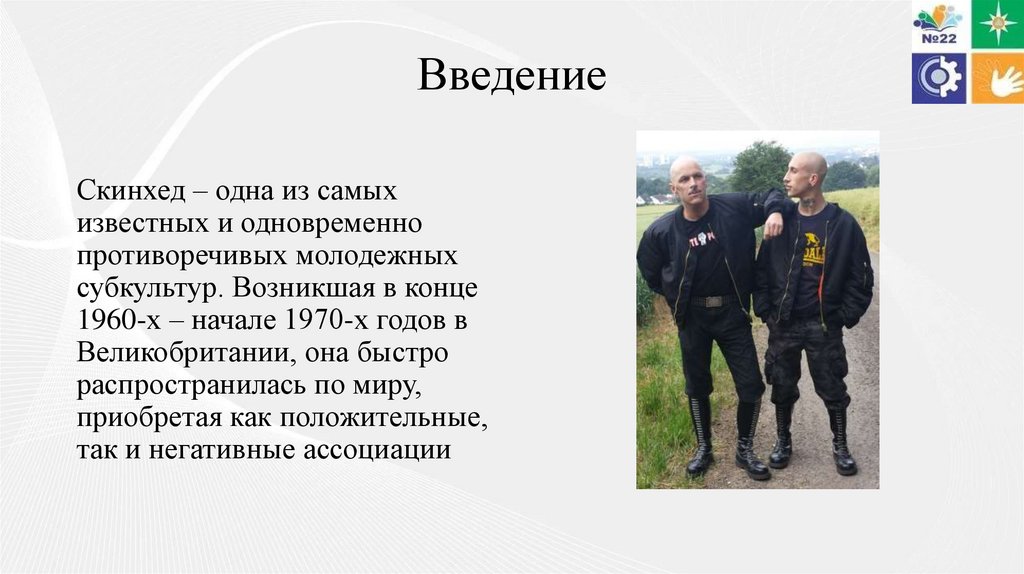 №22

Введение

Скинхед – одна из самых известных и одновременно противоречивых молодежных субкультур. Возникшая в конце 1960-х – начале 1970-х годов в Великобритании, она быстро распространилась по миру, приобретая как положительные, так и негативные ассоциации